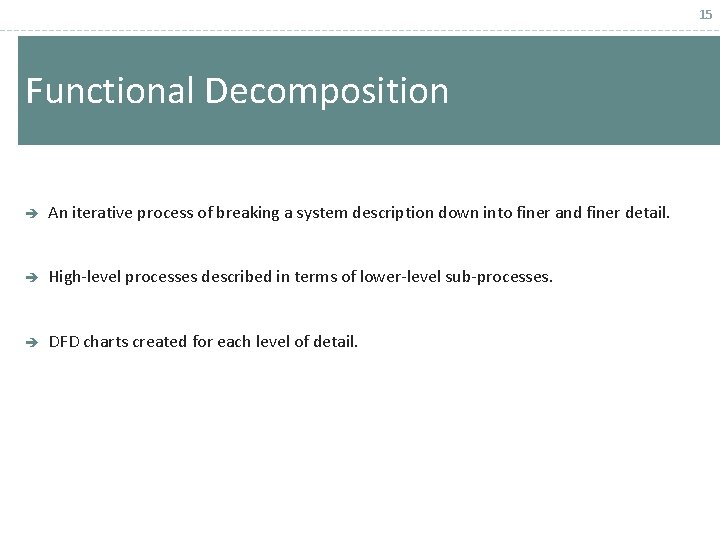 15

Functional Decomposition

➔ An iterative process of breaking a system description down into finer and finer detail.

➔ High-level processes described in terms of lower-level sub-processes.

➔ DFD charts created for each level of detail.